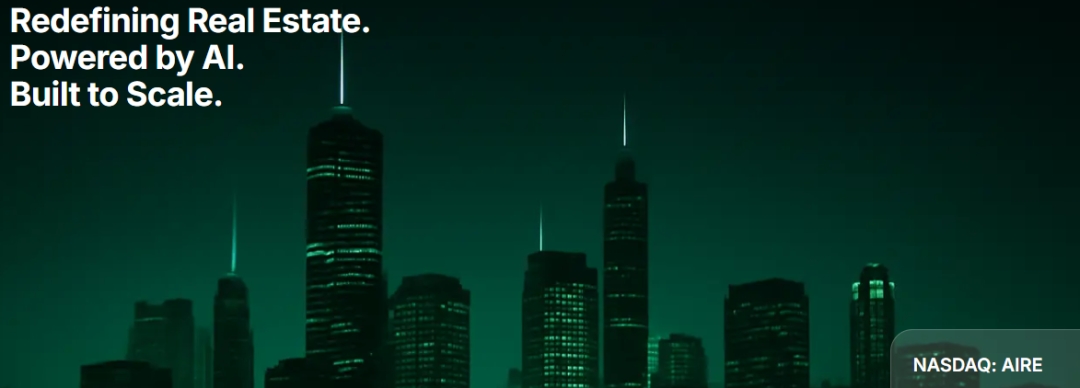 Redefining Real Estate.
Powered by AI.
Built to Scale.

NASDAQ: AIRE